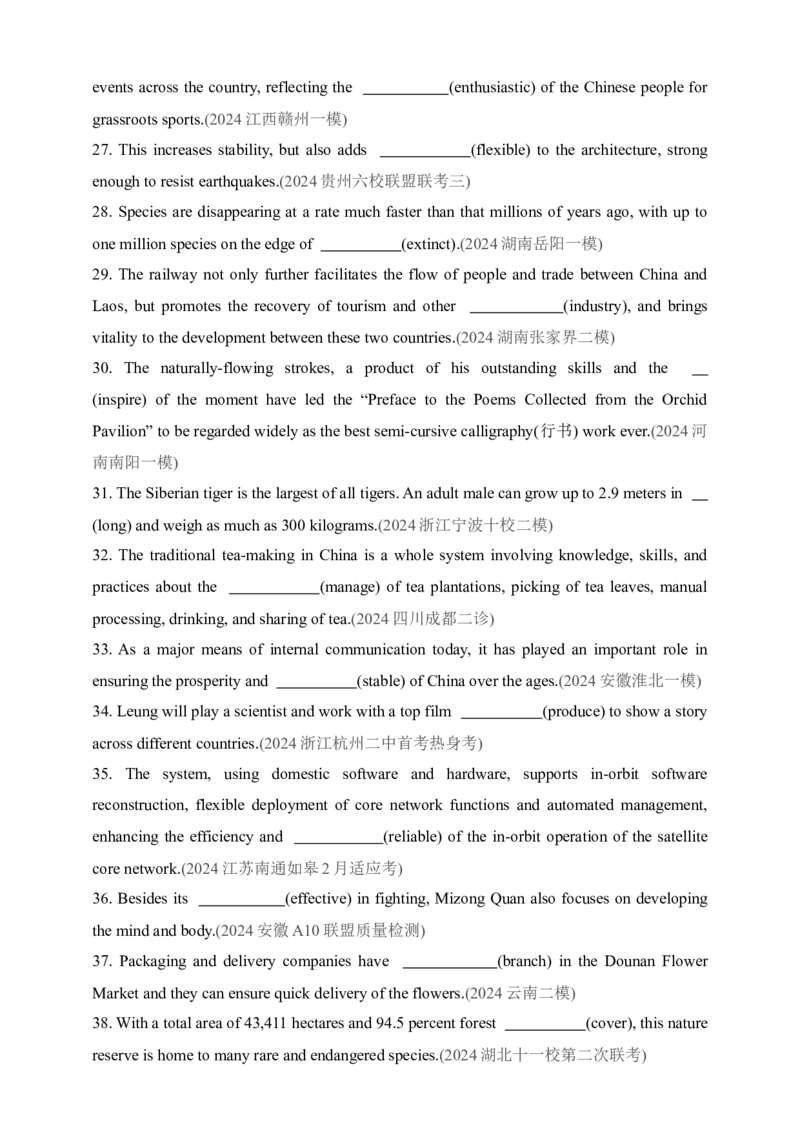 events across the country, reflecting the ____(enthusiastic) of the Chinese people for grassroots sports.(2024江西赣州一模)

27. This increases stability, but also adds ____(flexible) to the architecture, strong enough to resist earthquakes.(2024贵州六校联盟联考三)

28. Species are disappearing at a rate much faster than that millions of years ago, with up to one million species on the edge of ____(extinct).(2024湖南岳阳一模)

29. The railway not only further facilitates the flow of people and trade between China and Laos, but promotes the recovery of tourism and other ____(industry), and brings vitality to the development between these two countries.(2024湖南张家界二模)

30. The naturally-flowing strokes, a product of his outstanding skills and the ____(inspire) of the moment have led the "Preface to the Poems Collected from the Orchid Pavilion" to be regarded widely as the best semi-cursive calligraphy(行书) work ever.(2024河南南阳一模)

31. The Siberian tiger is the largest of all tigers. An adult male can grow up to 2.9 meters in ____(long) and weigh as much as 300 kilograms.(2024浙江宁波十校二模)

32. The traditional tea-making in China is a whole system involving knowledge, skills, and practices about the ____(manage) of tea plantations, picking of tea leaves, manual processing, drinking, and sharing of tea.(2024四川成都二诊)

33. As a major means of internal communication today, it has played an important role in ensuring the prosperity and ____(stable) of China over the ages.(2024安徽淮北一模)

34. Leung will play a scientist and work with a top film ____(produce) to show a story across different countries.(2024浙江杭州二中首考热身考)

35. The system, using domestic software and hardware, supports in-orbit software reconstruction, flexible deployment of core network functions and automated management, enhancing the efficiency and ____(reliable) of the in-orbit operation of the satellite core network.(2024江苏南通如皋2月适应考)

36. Besides its ____(effective) in fighting, Mizong Quan also focuses on developing the mind and body.(2024安徽A10联盟质量检测)

37. Packaging and delivery companies have ____(branch) in the Dounan Flower Market and they can ensure quick delivery of the flowers.(2024云南二模)

38. With a total area of 43,411 hectares and 94.5 percent forest ____(cover), this nature reserve is home to many rare and endangered species.(2024湖北十一校第二次联考)